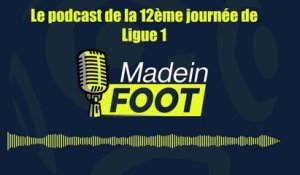 Le podcast de la 12ème journée de Ligue 1

Madein
FOOT